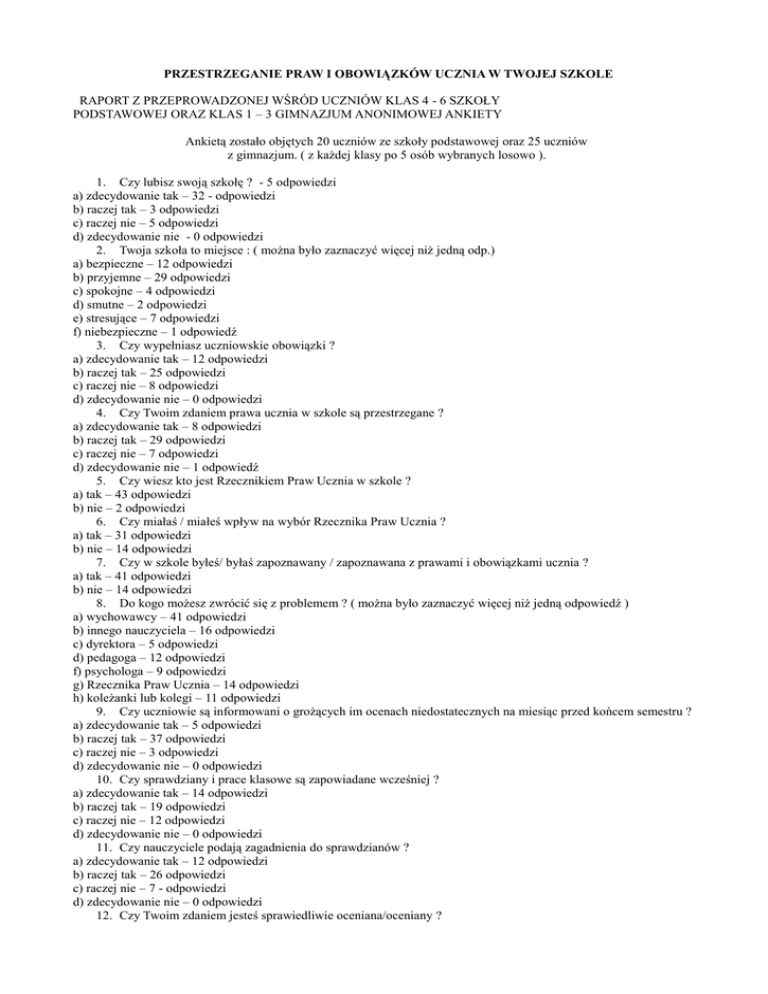 PRZESTRZEGANIE PRAW I OBOWIĄZKÓW UCZNIA W TWOJEJ SZKOLE

RAPORT Z PRZEPROWADZONEJ WŚRÓD UCZNIÓW KLAS 4 - 6 SZKOŁY PODSTAWOWEJ ORAZ KLAS 1 – 3 GIMNAZJUM ANONIMOWEJ ANKIETY

Ankietą zostało objętych 20 uczniów ze szkoły podstawowej oraz 25 uczniów z gimnazjum. ( z każdej klasy po 5 osób wybranych losowo ).

1. Czy lubisz swoją szkołę ? - 5 odpowiedzi
a) zdecydowanie tak – 32 - odpowiedzi
b) raczej tak – 3 odpowiedzi
c) raczej nie – 5 odpowiedzi
d) zdecydowanie nie - 0 odpowiedzi
2. Twoja szkoła to miejsce : ( można było zaznaczyć więcej niż jedną odp.)
a) bezpieczne – 12 odpowiedzi
b) przyjemne – 29 odpowiedzi
c) spokojne – 4 odpowiedzi
d) smutne – 2 odpowiedzi
e) stresujące – 7 odpowiedzi
f) niebezpieczne – 1 odpowiedź
3. Czy wypełniasz uczniowskie obowiązki ?
a) zdecydowanie tak – 12 odpowiedzi
b) raczej tak – 25 odpowiedzi
c) raczej nie – 8 odpowiedzi
d) zdecydowanie nie – 0 odpowiedzi
4. Czy Twoim zdaniem prawa ucznia w szkole są przestrzegane ?
a) zdecydowanie tak – 8 odpowiedzi
b) raczej tak – 29 odpowiedzi
c) raczej nie – 7 odpowiedzi
d) zdecydowanie nie – 1 odpowiedź
5. Czy wiesz kto jest Rzecznikiem Praw Ucznia w szkole ?
a) tak – 43 odpowiedzi
b) nie – 2 odpowiedzi
6. Czy miałaś / miałeś wpływ na wybór Rzecznika Praw Ucznia ?
a) tak – 31 odpowiedzi
b) nie – 14 odpowiedzi
7. Czy w szkole byłeś/ byłaś zapoznawany / zapoznawana z prawami i obowiązkami ucznia ?
a) tak – 41 odpowiedzi
b) nie – 14 odpowiedzi
8. Do kogo możesz zwrócić się z problemem ? ( można było zaznaczyć więcej niż jedną odpowiedź )
a) wychowawcy – 41 odpowiedzi
b) innego nauczyciela – 16 odpowiedzi
c) dyrektora – 5 odpowiedzi
d) pedagoga – 12 odpowiedzi
f) psychologa – 9 odpowiedzi
g) Rzecznika Praw Ucznia – 14 odpowiedzi
h) koleżanki lub kolegi – 11 odpowiedzi
9. Czy uczniowie są informowani o grożących im ocenach niedostatecznych na miesiąc przed końcem semestru ?
a) zdecydowanie tak – 5 odpowiedzi
b) raczej tak – 37 odpowiedzi
c) raczej nie – 3 odpowiedzi
d) zdecydowanie nie – 0 odpowiedzi
10. Czy sprawdziany i prace klasowe są zapowiadane wcześniej ?
a) zdecydowanie tak – 14 odpowiedzi
b) raczej tak – 19 odpowiedzi
c) raczej nie – 12 odpowiedzi
d) zdecydowanie nie – 0 odpowiedzi
11. Czy nauczyciele podają zagadnienia do sprawdzianów ?
a) zdecydowanie tak – 12 odpowiedzi
b) raczej tak – 26 odpowiedzi
c) raczej nie – 7 - odpowiedzi
d) zdecydowanie nie – 0 odpowiedzi
12. Czy Twoim zdaniem jesteś sprawiedliwie oceniana/oceniany ?